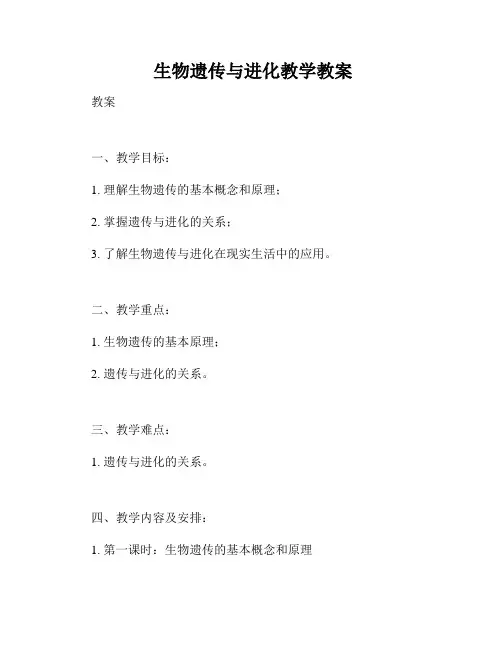 生物遗传与进化教学教案

教案

一、教学目标：

1. 理解生物遗传的基本概念和原理；

2. 掌握遗传与进化的关系；

3. 了解生物遗传与进化在现实生活中的应用。

二、教学重点：

1. 生物遗传的基本原理；

2. 遗传与进化的关系。

三、教学难点：

1. 遗传与进化的关系。

四、教学内容及安排：

1. 第一课时：生物遗传的基本概念和原理